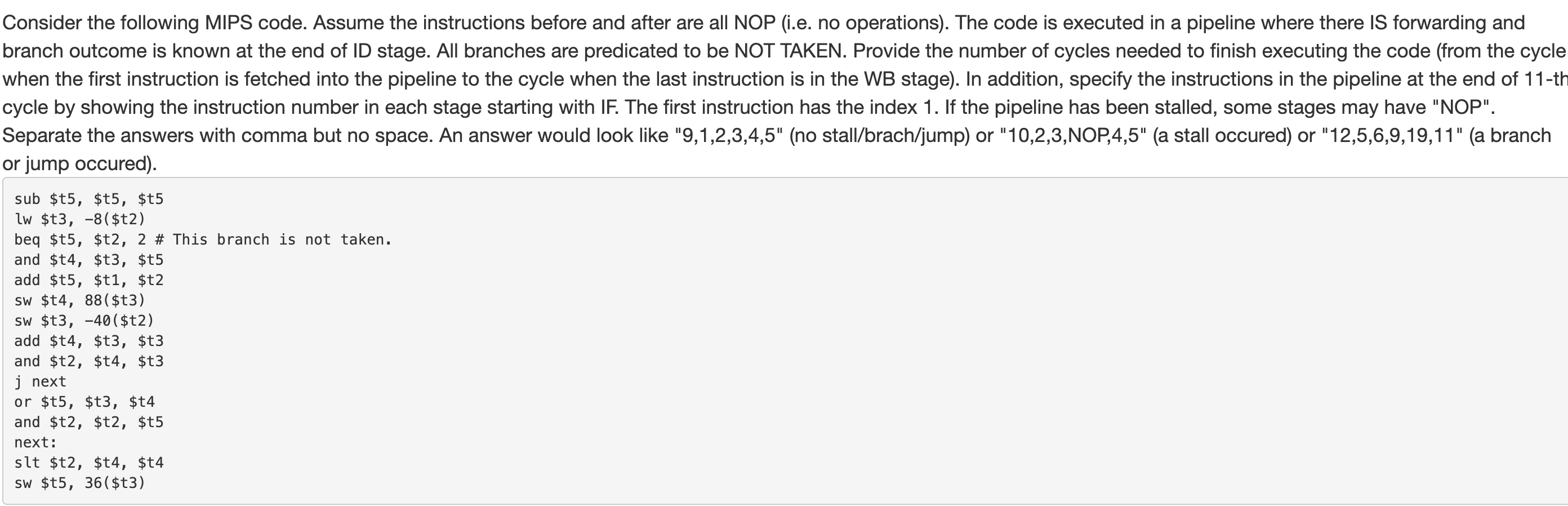 Consider the following MIPS code. Assume the instructions before and after are all NOP (i.e. no operations). The code is executed in a pipeline where there IS forwarding and branch outcome is known at the end of ID stage. All branches are predicated to be NOT TAKEN. Provide the number of cycles needed to finish executing the code (from the cycle when the first instruction is fetched into the pipeline to the cycle when the last instruction is in the WB stage). In addition, specify the instructions in the pipeline at the end of 11-th cycle by showing the instruction number in each stage starting with IF. The first instruction has the index 1. If the pipeline has been stalled, some stages may have "NOP". Separate the answers with comma but no space. An answer would look like "9,1,2,3,4,5" (no stall/brach/jump) or "10,2,3,NOP,4,5" (a stall occured) or "12,5,6,9,19,11" (a branch or jump occured).

sub $t5, $t5, $t5
lw $t3, -8($t2)
beq $t5, $t2, 2 # This branch is not taken.
and $t4, $t3, $t5
add $t5, $t1, $t2
sw $t4, 88($t3)
sw $t3, -40($t2)
add $t4, $t3, $t3
and $t2, $t4, $t3
j next
or $t5, $t3, $t4
and $t2, $t2, $t5
next:
slt $t2, $t4, $t4
sw $t5, 36($t3)